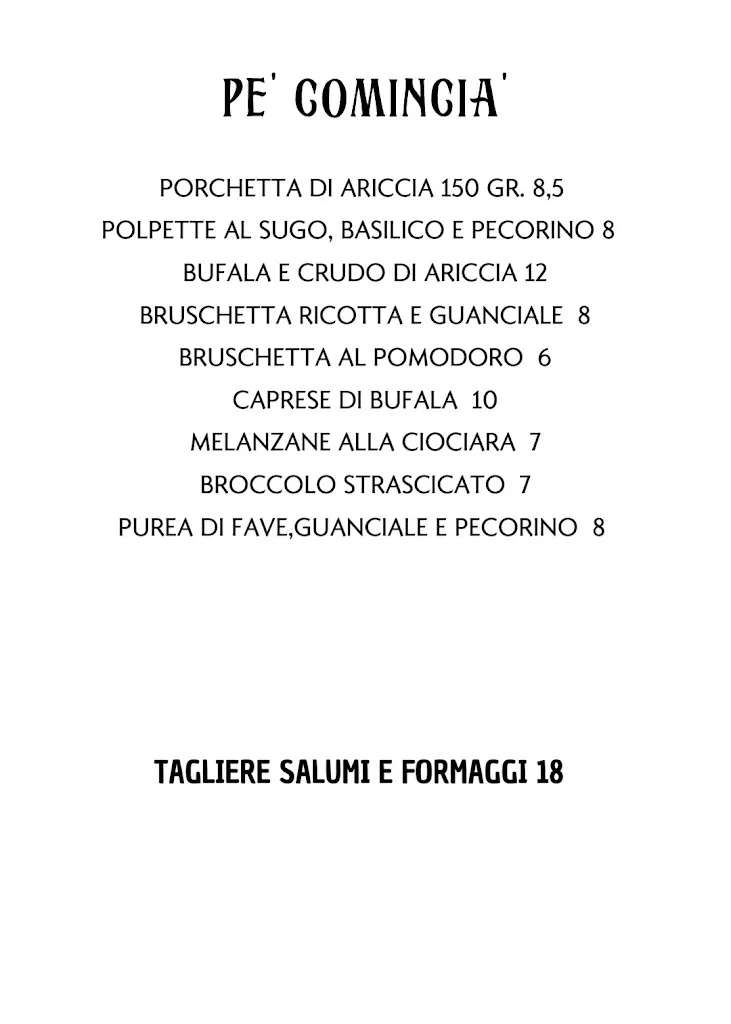 PE' COMINCIA'

PORCHETTA DI ARICCIA 150 GR. 8,5
POLPETTE AL SUGO, BASILICO E PECORINO 8
BUFALA E CRUDO DI ARICCIA 12
BRUSCHETTA RICOTTA E GUANCIALE 8
BRUSCHETTA AL POMODORO 6
CAPRESE DI BUFALA 10
MELANZANE ALLA CIOCIARA 7
BROCCOLO STRASCICATO 7
PUREA DI FAVE,GUANCIALE E PECORINO 8

TAGLIERE SALUMI E FORMAGGI 18